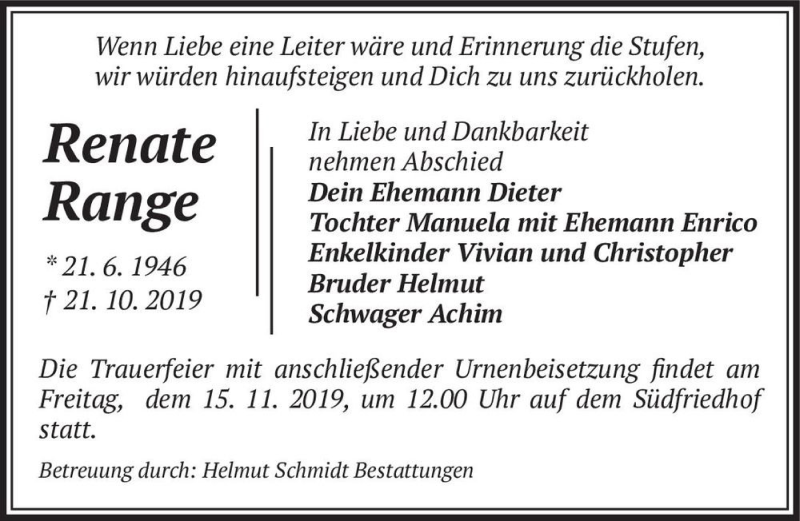 Wenn Liebe eine Leiter wäre und Erinnerung die Stufen,
wir würden hinaufsteigen und Dich zu uns zurückholen.

Renate
Range

* 21. 6. 1946
† 21. 10. 2019

In Liebe und Dankbarkeit
nehmen Abschied
Dein Ehemann Dieter
Tochter Manuela mit Ehemann Enrico
Enkelkinder Vivian und Christopher
Bruder Helmut
Schwager Achim

Die Trauerfeier mit anschließender Urnenbeisetzung findet am Freitag, dem 15. 11. 2019, um 12.00 Uhr auf dem Südfriedhof statt.

Betreuung durch: Helmut Schmidt Bestattungen